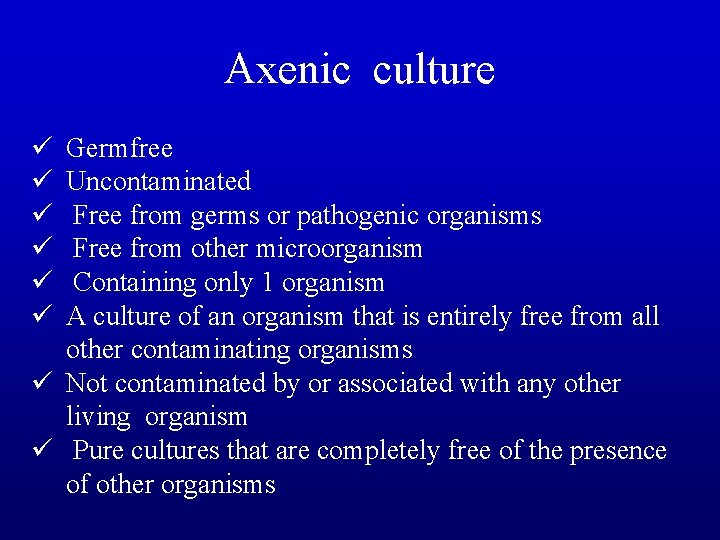 Axenic culture

✓ Germfree
✓ Uncontaminated
✓ Free from germs or pathogenic organisms
✓ Free from other microorganism
✓ Containing only 1 organism
✓ A culture of an organism that is entirely free from all other contaminating organisms
✓ Not contaminated by or associated with any other living organism
✓ Pure cultures that are completely free of the presence of other organisms